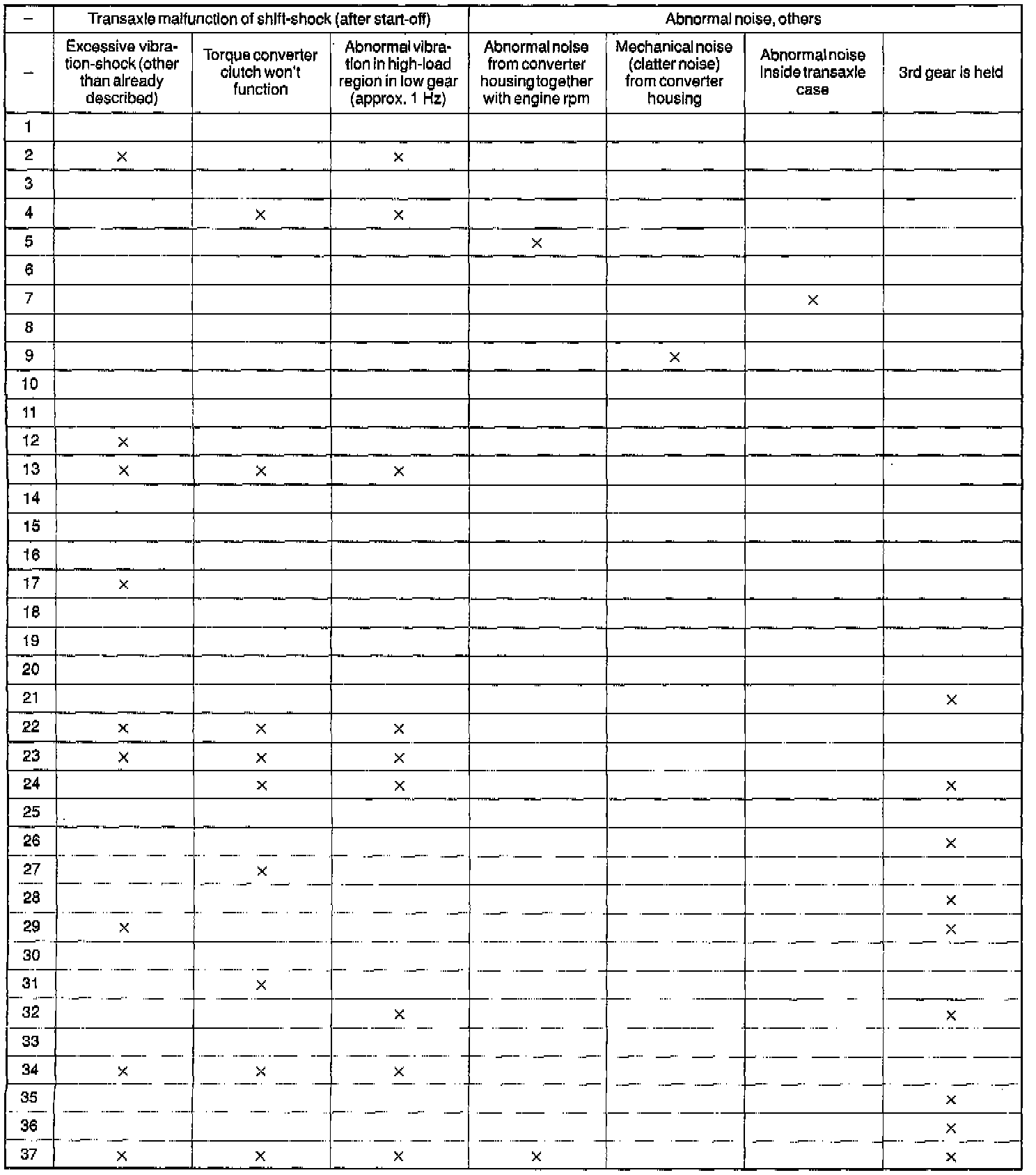 | – | Transaxle malfunction of shift-shock (after start-off) | | | Abnormal noise, others | | | |
|---|---|---|---|---|---|---|---|
| – | Excessive vibration-shock (other than already described) | Torque converter clutch won't function | Abnormal vibration in high-load region in low gear (approx. 1 Hz) | Abnormal noise from converter housing together with engine rpm | Mechanical noise (clatter noise) from converter housing | Abnormal noise inside transaxle case | 3rd gear is held |
| 1 | | | | | | | |
| 2 | × | | × | | | | |
| 3 | | | | | | | |
| 4 | | × | × | | | | |
| 5 | | | | × | | | |
| 6 | | | | | | | |
| 7 | | | | | | × | |
| 8 | | | | | | | |
| 9 | | | | | × | | |
| 10 | | | | | | | |
| 11 | | | | | | | |
| 12 | × | | | | | | |
| 13 | × | × | × | | | | |
| 14 | | | | | | | |
| 15 | | | | | | | |
| 16 | | | | | | | |
| 17 | × | | | | | | |
| 18 | | | | | | | |
| 19 | | | | | | | |
| 20 | | | | | | | |
| 21 | | | | | | | × |
| 22 | × | × | × | | | | |
| 23 | × | × | × | | | | |
| 24 | | × | × | | | | × |
| 25 | | | | | | | |
| 26 | | | | | | | × |
| 27 | | × | | | | | |
| 28 | | | | | | | × |
| 29 | × | | | | | | × |
| 30 | | | | | | | |
| 31 | | × | | | | | |
| 32 | | | × | | | | × |
| 33 | | | | | | | |
| 34 | × | × | × | | | | |
| 35 | | | | | | | × |
| 36 | | | | | | | × |
| 37 | × | × | × | × | | | × |